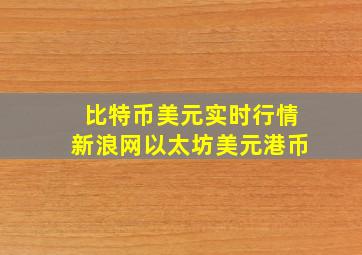 比特币美元实时行情
新浪网以太坊美元港币